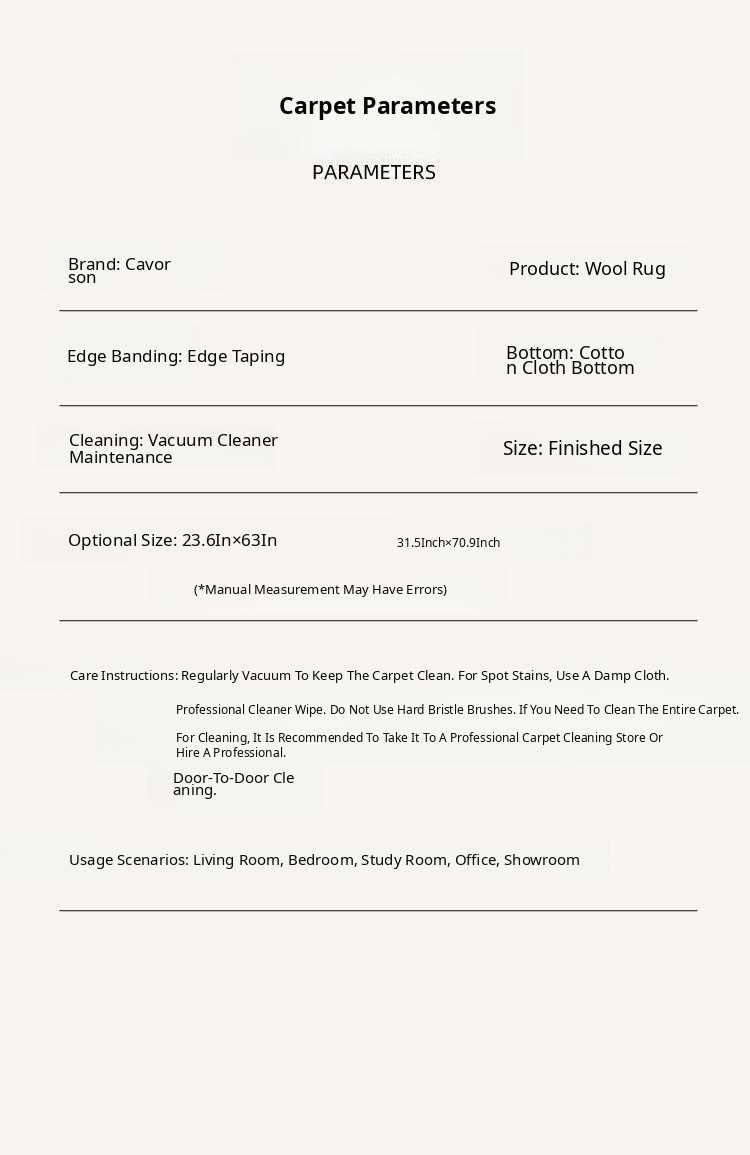 Carpet Parameters

PARAMETERS

Brand: Cavor son

Product: Wool Rug

Edge Banding: Edge Taping

Bottom: Cotto n Cloth Bottom

Cleaning: Vacuum Cleaner Maintenance

Size: Finished Size

Optional Size: 23.6In×63In

31.5Inch×70.9Inch

(*Manual Measurement May Have Errors)

Care Instructions: Regularly Vacuum To Keep The Carpet Clean. For Spot Stains, Use A Damp Cloth.

Professional Cleaner Wipe. Do Not Use Hard Bristle Brushes. If You Need To Clean The Entire Carpet.

For Cleaning, It Is Recommended To Take It To A Professional Carpet Cleaning Store Or Hire A Professional.

Door-To-Door Cle aning.

Usage Scenarios: Living Room, Bedroom, Study Room, Office, Showroom